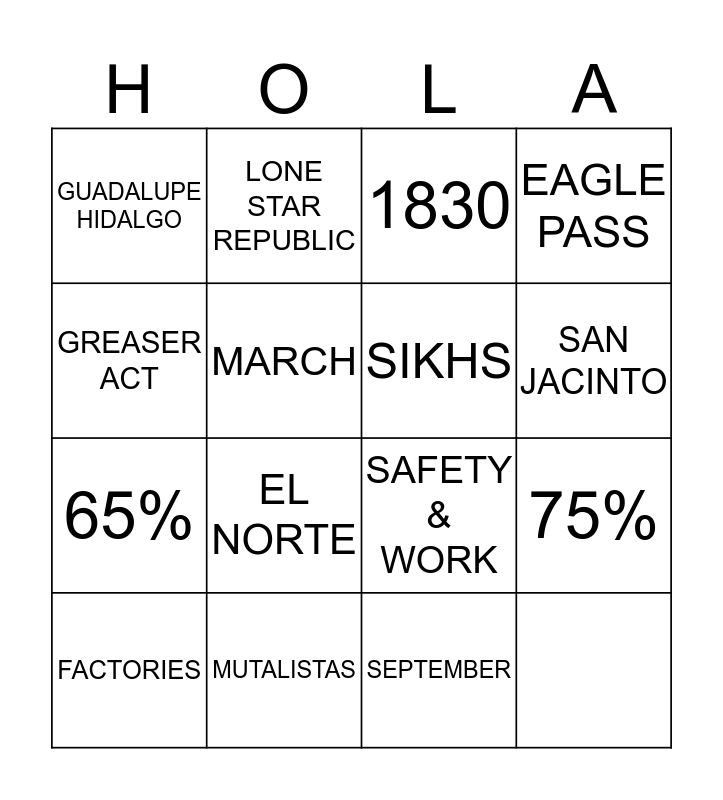 | H | O | L | A |
|---|---|---|---|
| GUADALUPE HIDALGO | LONE STAR REPUBLIC | 1830 | EAGLE PASS |
| GREASER ACT | MARCH | SIKHS | SAN JACINTO |
| 65% | EL NORTE | SAFETY & WORK | 75% |
| FACTORIES | MUTALISTAS | SEPTEMBER | |